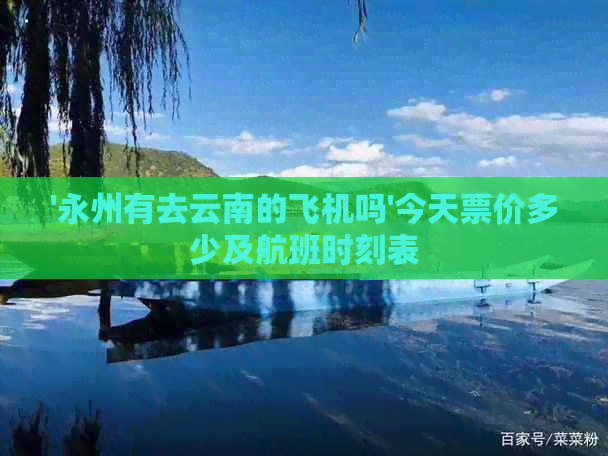 '永州有去云南的飞机吗'今天票价多少及航班时刻表

百家号/菜菜粉